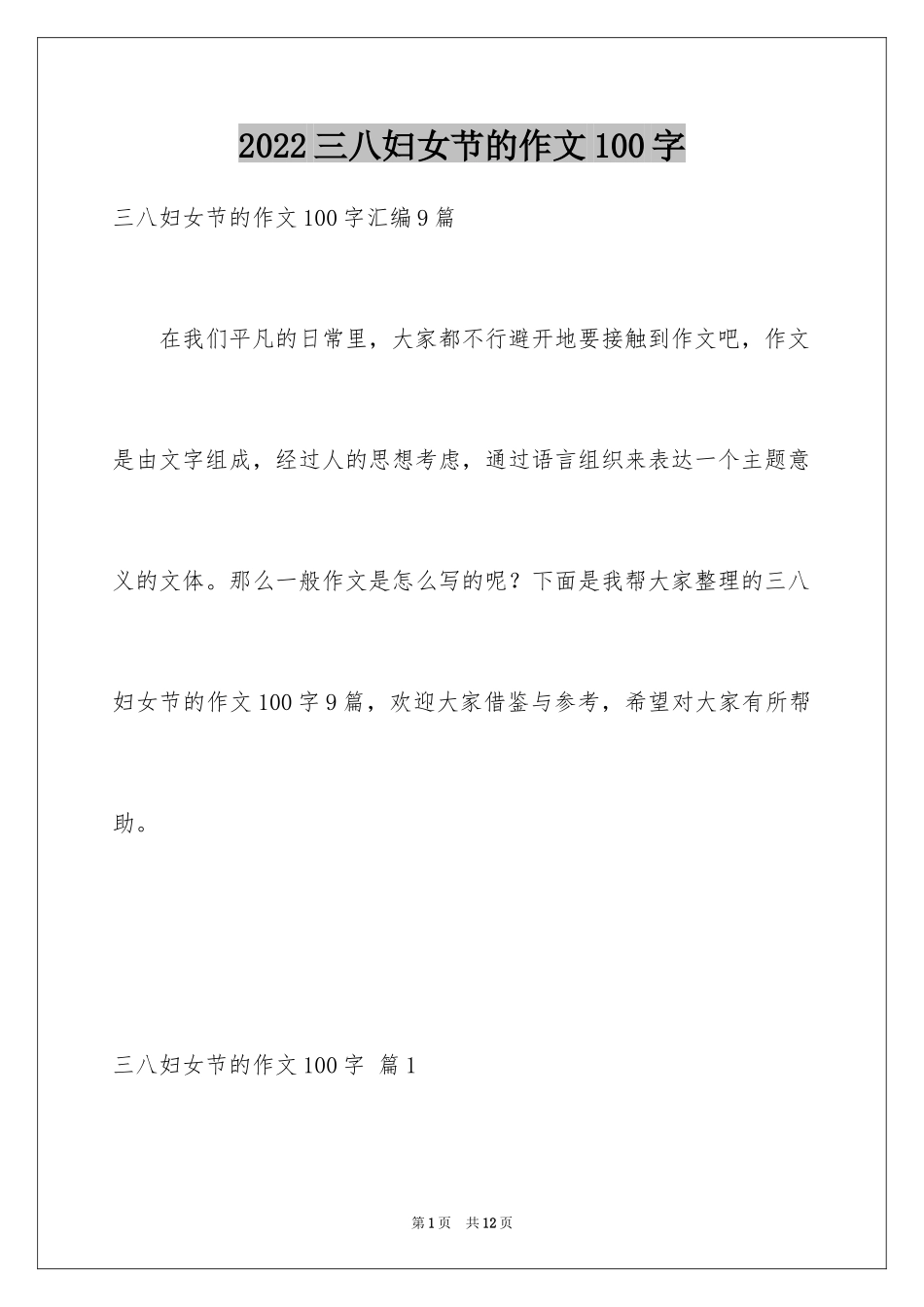 2022三八妇女节的作文100字

三八妇女节的作文100字汇编9篇

在我们平凡的日常里，大家都不行避开地要接触到作文吧，作文是由文字组成，经过人的思想考虑，通过语言组织来表达一个主题意义的文体。那么一般作文是怎么写的呢？下面是我帮大家整理的三八妇女节的作文100字9篇，欢迎大家借鉴与参考，希望对大家有所帮助。

三八妇女节的作文100字 篇1

第1页 共12页